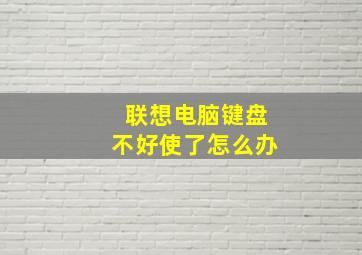 联想电脑键盘
不好使了怎么办